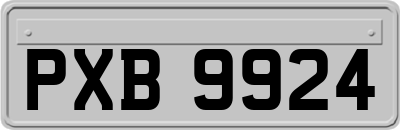 PXB 9924